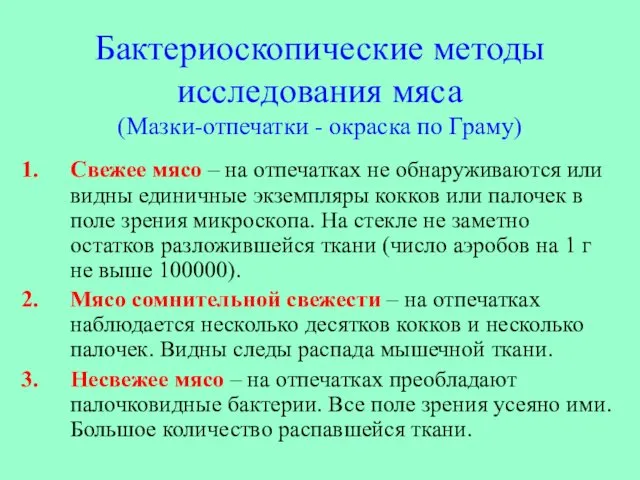 Бактериоскопические методы исследования мяса
(Мазки-отпечатки - окраска по Граму)

1. Свежее мясо – на отпечатках не обнаруживаются или видны единичные экземпляры кокков или палочек в поле зрения микроскопа. На стекле не заметно остатков разложившейся ткани (число аэробов на 1 г не выше 100000).

2. Мясо сомнительной свежести – на отпечатках наблюдается несколько десятков кокков и несколько палочек. Видны следы распада мышечной ткани.

3. Несвежее мясо – на отпечатках преобладают палочковидные бактерии. Все поле зрения усеяно ими. Большое количество распавшейся ткани.